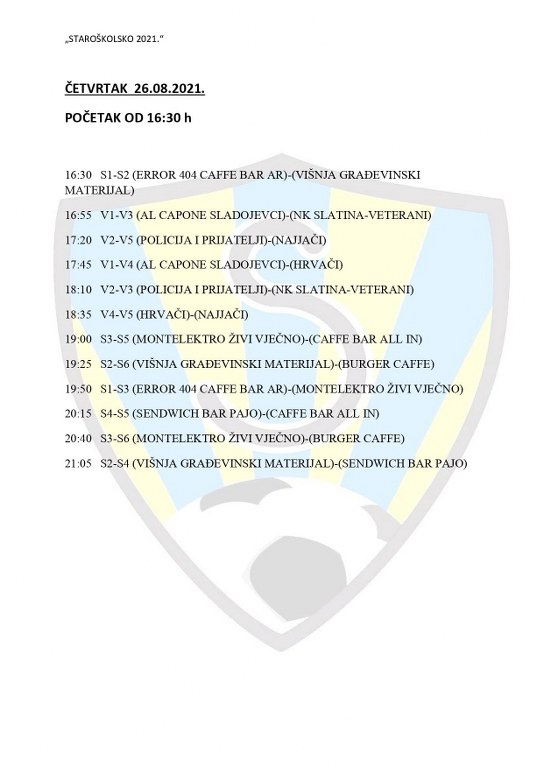 „STAROŠKOLSKO 2021.“

ČETVRTAK 26.08.2021.

POČETAK OD 16:30 h

16:30 S1-S2 (ERROR 404 CAFFE BAR AR)-(VIŠNJA GRAĐEVINSKI MATERIJAL)

16:55 V1-V3 (AL CAPONE SLADOJEVCI)-(NK SLATINA-VETERANI)

17:20 V2-V5 (POLICIJA I PRIJATELJI)-(NAJJAČI)

17:45 V1-V4 (AL CAPONE SLADOJEVCI)-(HRVAČI)

18:10 V2-V3 (POLICIJA I PRIJATELJI)-(NK SLATINA-VETERANI)

18:35 V4-V5 (HRVAČI)-(NAJJAČI)

19:00 S3-S5 (MONTELEKTRO ŽIVI VJEČNO)-(CAFFE BAR ALL IN)

19:25 S2-S6 (VIŠNJA GRAĐEVINSKI MATERIJAL)-(BURGER CAFFE)

19:50 S1-S3 (ERROR 404 CAFFE BAR AR)-(MONTELEKTRO ŽIVI VJEČNO)

20:15 S4-S5 (SENDWICH BAR PAJO)-(CAFFE BAR ALL IN)

20:40 S3-S6 (MONTELEKTRO ŽIVI VJEČNO)-(BURGER CAFFE)

21:05 S2-S4 (VIŠNJA GRAĐEVINSKI MATERIJAL)-(SENDWICH BAR PAJO)